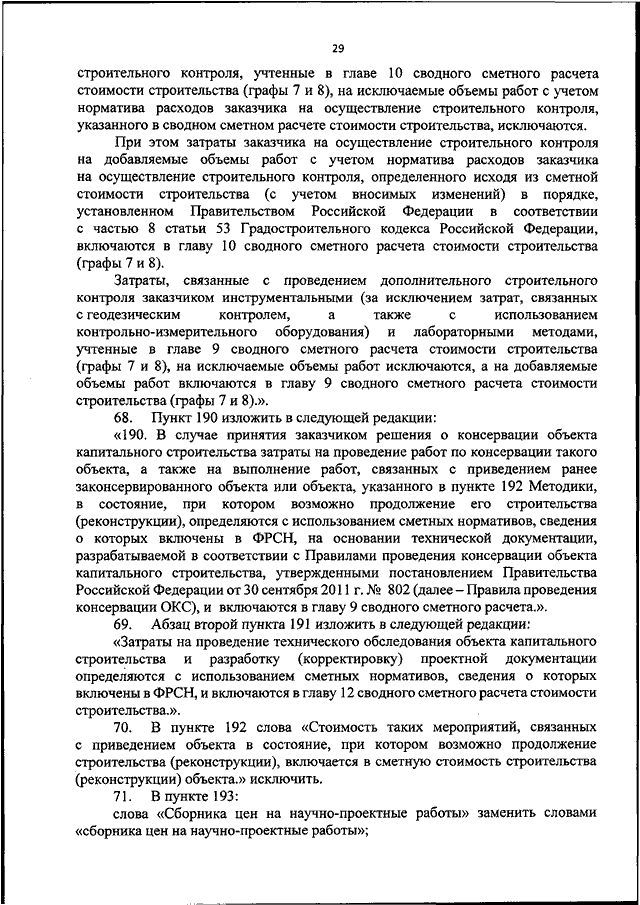 29

строительного контроля, учтенные в главе 10 сводного сметного расчета стоимости строительства (графы 7 и 8), на исключаемые объемы работ с учетом норматива расходов заказчика на осуществление строительного контроля, указанного в сводном сметном расчете стоимости строительства, исключаются.

При этом затраты заказчика на осуществление строительного контроля на добавляемые объемы работ с учетом норматива расходов заказчика на осуществление строительного контроля, определенного исходя из сметной стоимости строительства (с учетом вносимых изменений) в порядке, установленном Правительством Российской Федерации в соответствии с частью 8 статьи 53 Градостроительного кодекса Российской Федерации, включаются в главу 10 сводного сметного расчета стоимости строительства (графы 7 и 8).

Затраты, связанные с проведением дополнительного строительного контроля заказчиком инструментальными (за исключением затрат, связанных с геодезическим контролем, а также с использованием контрольно-измерительного оборудования) и лабораторными методами, учтенные в главе 9 сводного сметного расчета стоимости строительства (графы 7 и 8), на исключаемые объемы работ исключаются, а на добавляемые объемы работ включаются в главу 9 сводного сметного расчета стоимости строительства (графы 7 и 8).».

68. Пункт 190 изложить в следующей редакции:

«190. В случае принятия заказчиком решения о консервации объекта капитального строительства затраты на проведение работ по консервации такого объекта, а также на выполнение работ, связанных с приведением ранее законсервированного объекта или объекта, указанного в пункте 192 Методики, в состояние, при котором возможно продолжение его строительства (реконструкции), определяются с использованием сметных нормативов, сведения о которых включены в ФРСН, на основании технической документации, разрабатываемой в соответствии с Правилами проведения консервации объекта капитального строительства, утвержденными постановлением Правительства Российской Федерации от 30 сентября 2011 г. № 802 (далее – Правила проведения консервации ОКС), и включаются в главу 9 сводного сметного расчета.».

69. Абзац второй пункта 191 изложить в следующей редакции:

«Затраты на проведение технического обследования объекта капитального строительства и разработку (корректировку) проектной документации определяются с использованием сметных нормативов, сведения о которых включены в ФРСН, и включаются в главу 12 сводного сметного расчета стоимости строительства.».

70. В пункте 192 слова «Стоимость таких мероприятий, связанных с приведением объекта в состояние, при котором возможно продолжение строительства (реконструкции), включается в сметную стоимость строительства (реконструкции) объекта.» исключить.

71. В пункте 193:

слова «Сборника цен на научно-проектные работы» заменить словами «сборника цен на научно-проектные работы»;